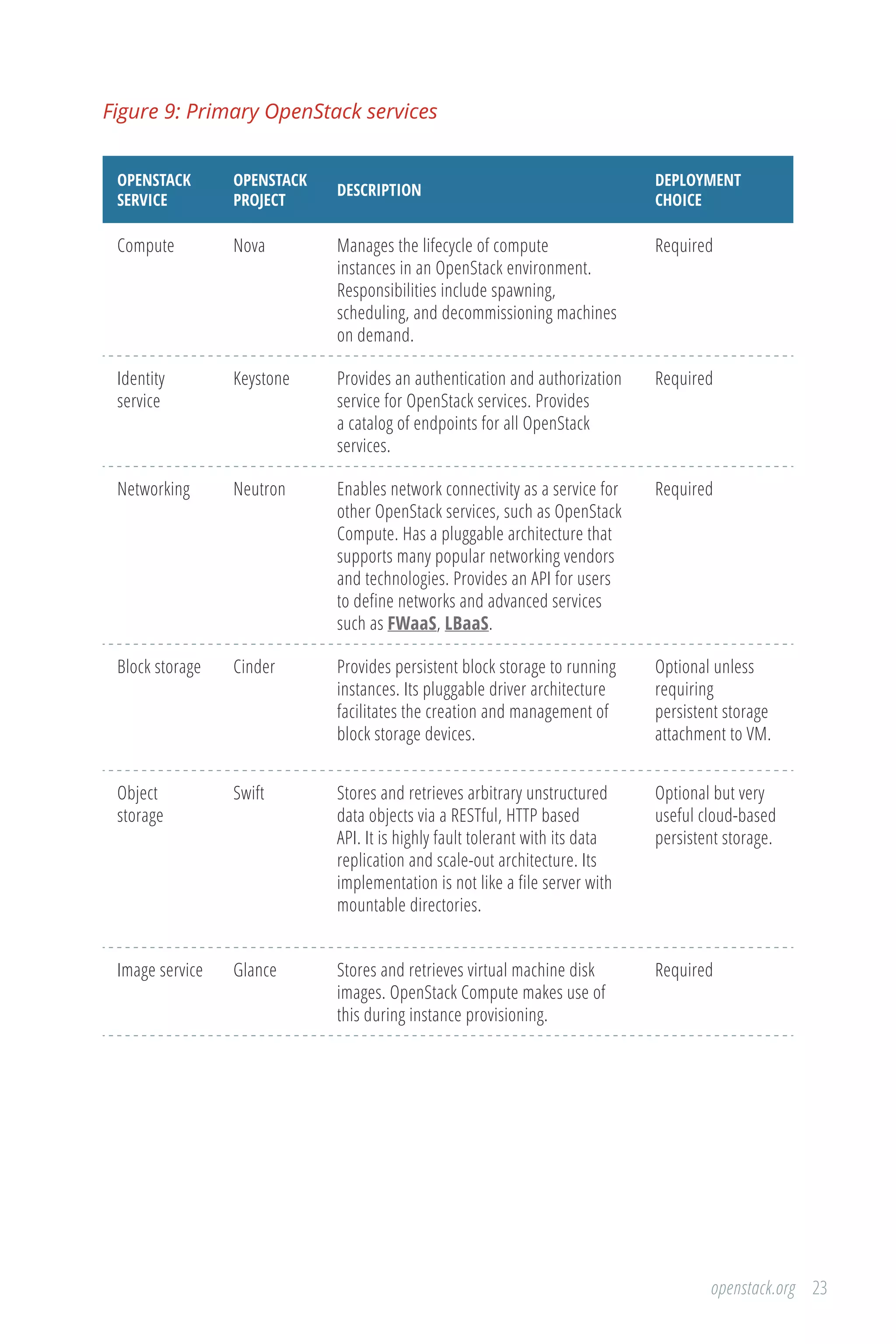 Figure 9: Primary OpenStack services

| OPENSTACK SERVICE | OPENSTACK PROJECT | DESCRIPTION | DEPLOYMENT CHOICE |
|---|---|---|---|
| Compute | Nova | Manages the lifecycle of compute instances in an OpenStack environment. Responsibilities include spawning, scheduling, and decommissioning machines on demand. | Required |
| Identity service | Keystone | Provides an authentication and authorization service for OpenStack services. Provides a catalog of endpoints for all OpenStack services. | Required |
| Networking | Neutron | Enables network connectivity as a service for other OpenStack services, such as OpenStack Compute. Has a pluggable architecture that supports many popular networking vendors and technologies. Provides an API for users to define networks and advanced services such as FWaaS, LBaaS. | Required |
| Block storage | Cinder | Provides persistent block storage to running instances. Its pluggable driver architecture facilitates the creation and management of block storage devices. | Optional unless requiring persistent storage attachment to VM. |
| Object storage | Swift | Stores and retrieves arbitrary unstructured data objects via a RESTful, HTTP based API. It is highly fault tolerant with its data replication and scale-out architecture. Its implementation is not like a file server with mountable directories. | Optional but very useful cloud-based persistent storage. |
| Image service | Glance | Stores and retrieves virtual machine disk images. OpenStack Compute makes use of this during instance provisioning. | Required |

openstack.org 23